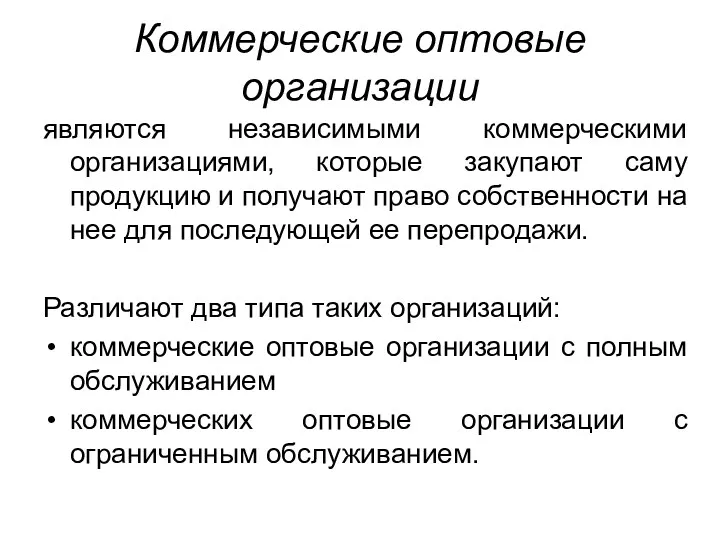 Коммерческие оптовые организации

являются независимыми коммерческими организациями, которые закупают саму продукцию и получают право собственности на нее для последующей ее перепродажи.

Различают два типа таких организаций:

• коммерческие оптовые организации с полным обслуживанием
• коммерческих оптовые организации с ограниченным обслуживанием.